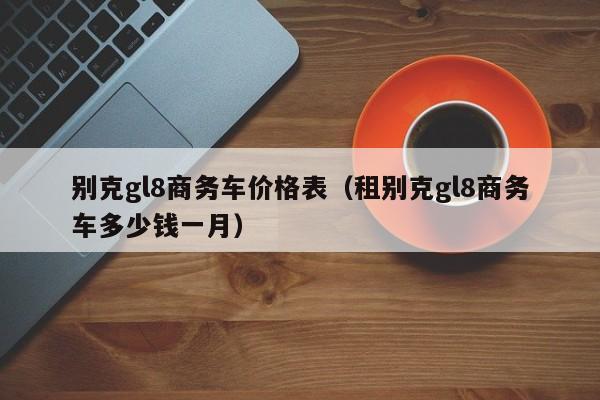 别克gl8商务车价格表（租别克gl8商务车多少钱一月）